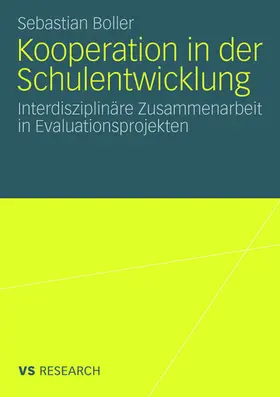 Sebastian Boller

Kooperation in der Schulentwicklung

Interdisziplinäre Zusammenarbeit in Evaluationsprojekten

VS RESEARCH